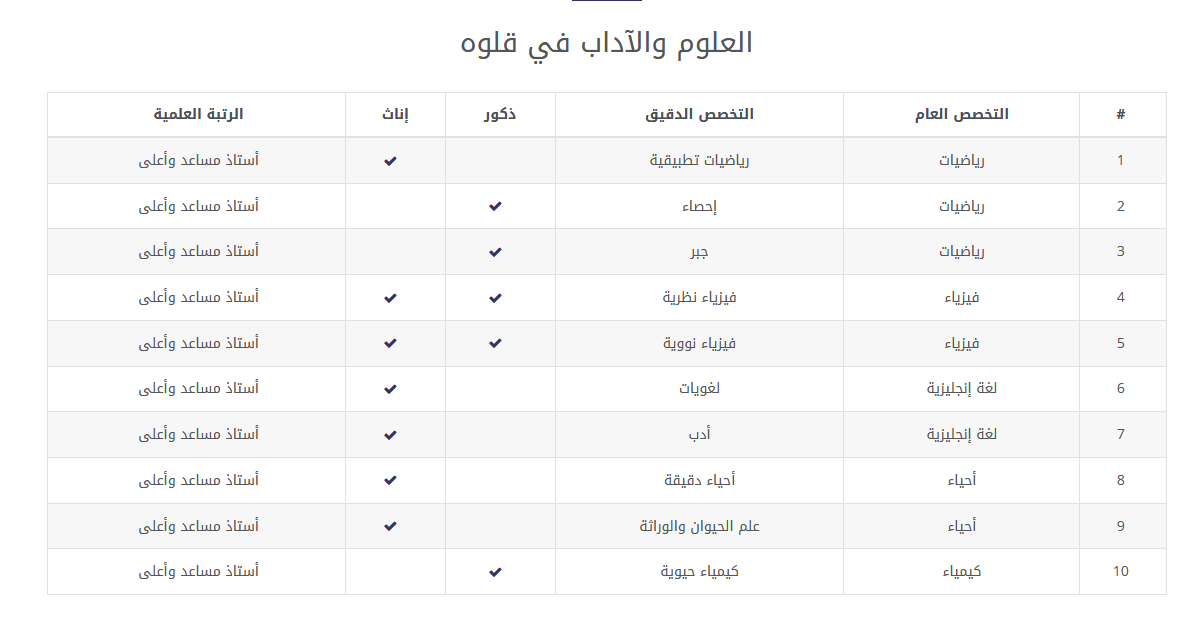 العلوم والآداب في قلوه

| # | التخصص العام | التخصص الدقيق | ذكور | إناث | الرتبة العلمية |
|---|---|---|---|---|---|
| 1 | رياضيات | رياضيات تطبيقية | | ✔ | أستاذ مساعد وأعلى |
| 2 | رياضيات | إحصاء | ✔ | | أستاذ مساعد وأعلى |
| 3 | رياضيات | جبر | ✔ | | أستاذ مساعد وأعلى |
| 4 | فيزياء | فيزياء نظرية | ✔ | ✔ | أستاذ مساعد وأعلى |
| 5 | فيزياء | فيزياء نووية | ✔ | ✔ | أستاذ مساعد وأعلى |
| 6 | لغة إنجليزية | لغويات | | ✔ | أستاذ مساعد وأعلى |
| 7 | لغة إنجليزية | أدب | | ✔ | أستاذ مساعد وأعلى |
| 8 | أحياء | أحياء دقيقة | | ✔ | أستاذ مساعد وأعلى |
| 9 | أحياء | علم الحيوان والوراثة | | ✔ | أستاذ مساعد وأعلى |
| 10 | كيمياء | كيمياء حيوية | ✔ | | أستاذ مساعد وأعلى |